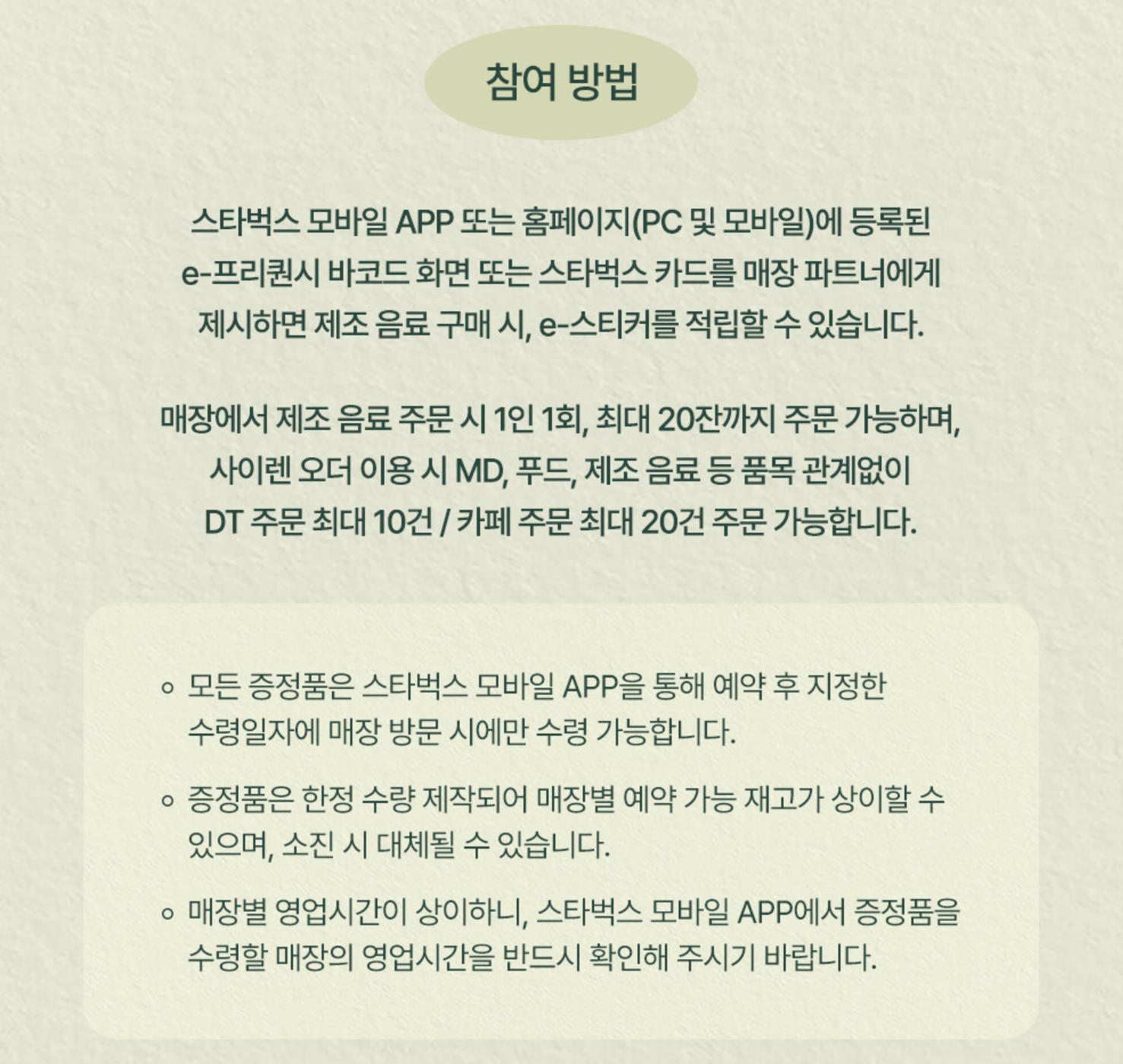 참여 방법

스타벅스 모바일 APP 또는 홈페이지(PC 및 모바일)에 등록된 e-프리퀀시 바코드 화면 또는 스타벅스 카드를 매장 파트너에게 제시하면 제조 음료 구매 시, e-스티커를 적립할 수 있습니다.

매장에서 제조 음료 주문 시 1인 1회, 최대 20잔까지 주문 가능하며, 사이렌 오더 이용 시 MD, 푸드, 제조 음료 등 품목 관계없이 DT 주문 최대 10건 / 카페 주문 최대 20건 주문 가능합니다.

◦ 모든 증정품은 스타벅스 모바일 APP을 통해 예약 후 지정한 수령일자에 매장 방문 시에만 수령 가능합니다.

◦ 증정품은 한정 수량 제작되어 매장별 예약 가능 재고가 상이할 수 있으며, 소진 시 대체될 수 있습니다.

◦ 매장별 영업시간이 상이하니, 스타벅스 모바일 APP에서 증정품을 수령할 매장의 영업시간을 반드시 확인해 주시기 바랍니다.